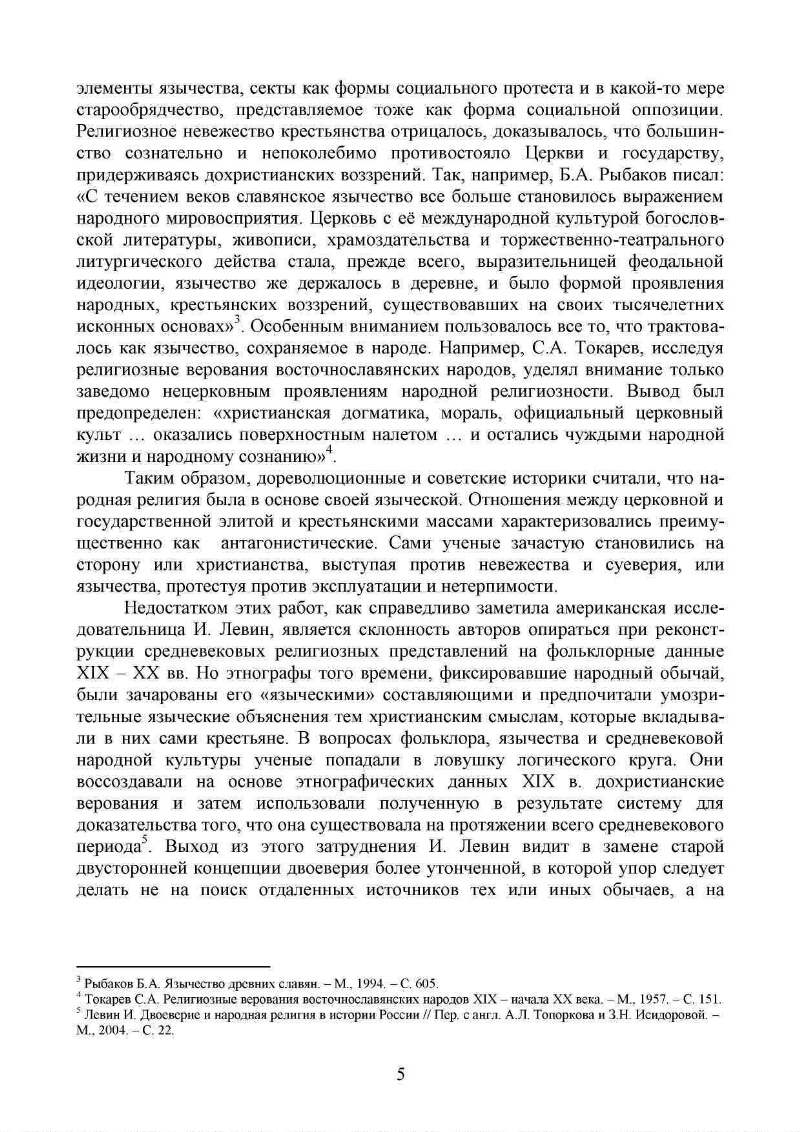 элементы язычества, секты как формы социального протеста и в какой-то мере старообрядчество, представляемое тоже как форма социальной оппозиции. Религиозное невежество крестьянства отрицалось, доказывалось, что большинство сознательно и непоколебимо противостояло Церкви и государству, придерживаясь дохристианских воззрений. Так, например, Б.А. Рыбаков писал: «С течением веков славянское язычество все больше становилось выражением народного мировосприятия. Церковь с её международной культурой богословской литературы, живописи, храмоздательства и торжественно-театрального литургического действа стала, прежде всего, выразительницей феодальной идеологии, язычество же держалось в деревне, и было формой проявления народных, крестьянских воззрений, существовавших на своих тысячелетних исконных основах»$^3$. Особенным вниманием пользовалось все то, что трактовалось как язычество, сохраняемое в народе. Например, С.А. Токарев, исследуя религиозные верования восточнославянских народов, уделял внимание только заведомо нецерковным проявлениям народной религиозности. Вывод был предопределен: «христианская догматика, мораль, официальный церковный культ … оказались поверхностным налетом … и остались чуждыми народной жизни и народному сознанию»$^4$.

Таким образом, дореволюционные и советские историки считали, что народная религия была в основе своей языческой. Отношения между церковной и государственной элитой и крестьянскими массами характеризовались преимущественно как антагонистические. Сами ученые зачастую становились на сторону или христианства, выступая против невежества и суеверия, или язычества, протестуя против эксплуатации и нетерпимости.

Недостатком этих работ, как справедливо заметила американская исследовательница И. Левин, является склонность авторов опираться при реконструкции средневековых религиозных представлений на фольклорные данные XIX – XX вв. Но этнографы того времени, фиксировавшие народный обычай, были зачарованы его «языческими» составляющими и предпочитали умозрительные языческие объяснения тем христианским смыслам, которые вкладывали в них сами крестьяне. В вопросах фольклора, язычества и средневековой народной культуры ученые попадали в ловушку логического круга. Они воссоздавали на основе этнографических данных XIX в. дохристианские верования и затем использовали полученную в результате систему для доказательства того, что она существовала на протяжении всего средневекового периода$^5$. Выход из этого затруднения И. Левин видит в замене старой двусторонней концепции двоеверия более утонченной, в которой упор следует делать не на поиск отдаленных источников тех или иных обычаев, а на

$^3$ Рыбаков Б.А. Язычество древних славян. – М., 1994. – С. 605.
$^4$ Токарев С.А. Религиозные верования восточнославянских народов XIX – начала XX века. – М., 1957. – С. 151.
$^5$ Левин И. Двоеверие и народная религия в истории России // Пер. с англ. А.Л. Топоркова и З.Н. Исидоровой. – М., 2004. – С. 22.

5